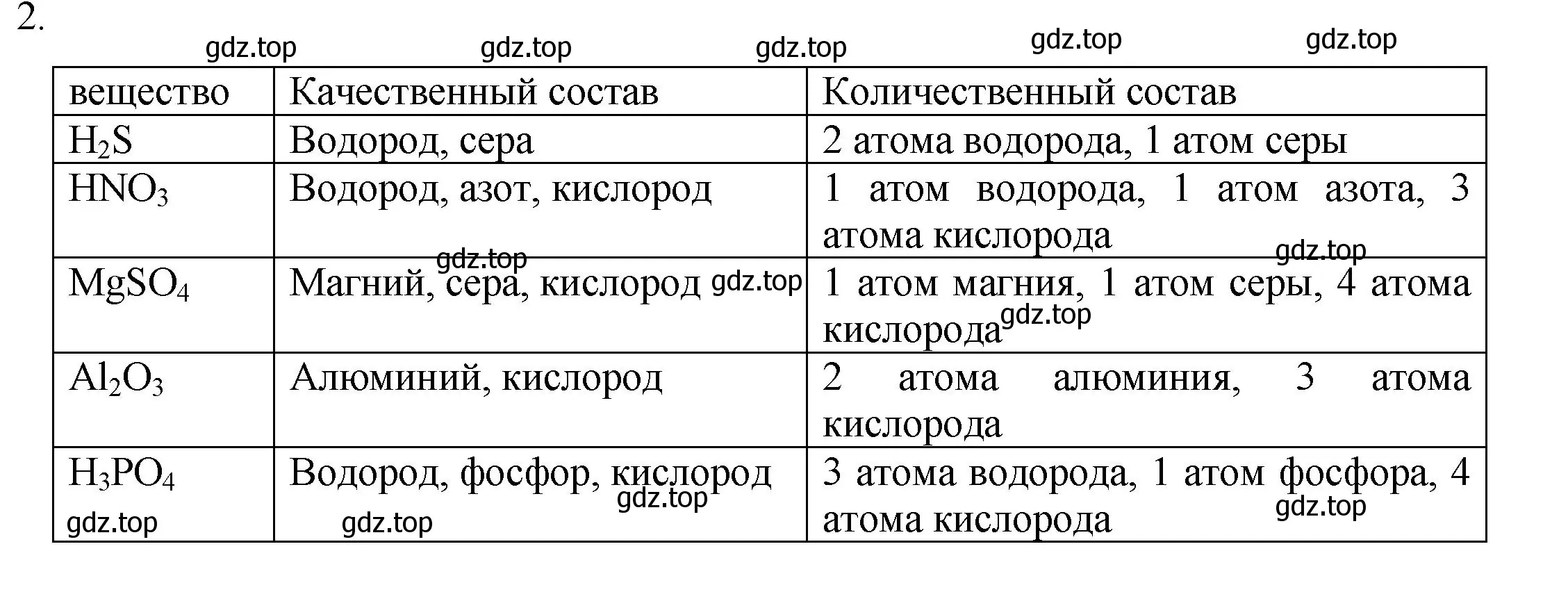 2.

gdz.top gdz.top gdz.top gdz.top gdz.top

| вещество | Качественный состав | Количественный состав |
|---|---|---|
| $H_2S$ | Водород, сера | 2 атома водорода, 1 атом серы |
| $HNO_3$ | Водород, азот, кислород | 1 атом водорода, 1 атом азота, 3 атома кислорода |
| $MgSO_4$ | Магний, сера, кислород | 1 атом магния, 1 атом серы, 4 атома кислорода |
| $Al_2O_3$ | Алюминий, кислород | 2 атома алюминия, 3 атома кислорода |
| $H_3PO_4$ | Водород, фосфор, кислород | 3 атома водорода, 1 атом фосфора, 4 атома кислорода |

gdz.top gdz.top gdz.top gdz.top gdz.top gdz.top gdz.top gdz.top gdz.top